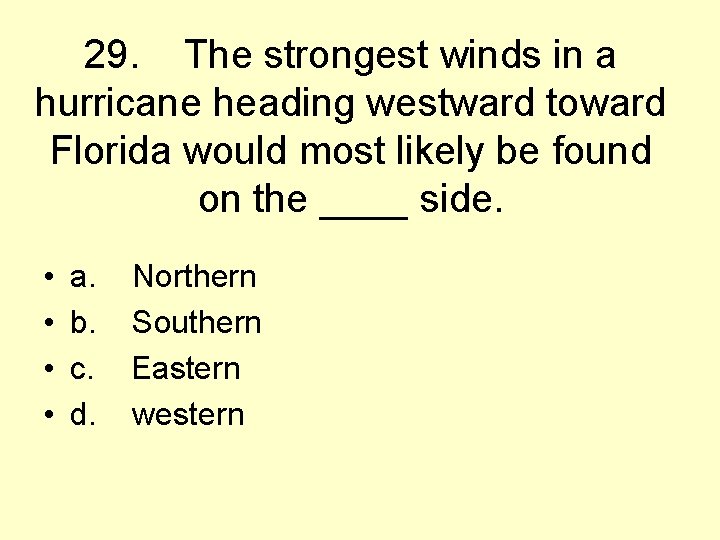 29. The strongest winds in a hurricane heading westward toward Florida would most likely be found on the ____ side.

• a. Northern
• b. Southern
• c. Eastern
• d. western